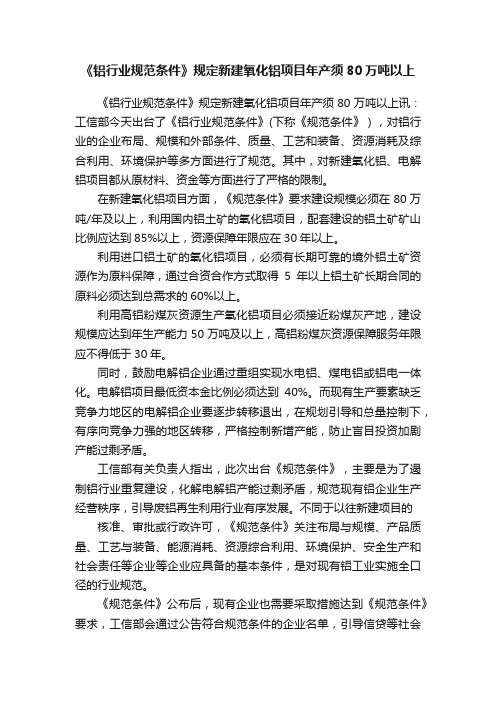 《铝行业规范条件》规定新建氧化铝项目年产须 80 万吨以上

《铝行业规范条件》规定新建氧化铝项目年产须 80 万吨以上讯：工信部今天出台了《铝行业规范条件》(下称《规范条件》），对铝行业的企业布局、规模和外部条件、质量、工艺和装备、资源消耗及综合利用、环境保护等多方面进行了规范。其中，对新建氧化铝、电解铝项目都从原材料、资金等方面进行了严格的限制。

在新建氧化铝项目方面，《规范条件》要求建设规模必须在 80 万吨/年及以上，利用国内铝土矿的氧化铝项目，配套建设的铝土矿矿山比例应达到 85%以上，资源保障年限应在 30 年以上。

利用进口铝土矿的氧化铝项目，必须有长期可靠的境外铝土矿资源作为原料保障，通过合资合作方式取得 5 年以上铝土矿长期合同的原料必须达到总需求的 60%以上。

利用高铝粉煤灰资源生产氧化铝项目必须接近粉煤灰产地，建设规模应达到年生产能力 50 万吨及以上，高铝粉煤灰资源保障服务年限应不得低于 30 年。

同时，鼓励电解铝企业通过重组实现水电铝、煤电铝或铝电一体化。电解铝项目最低资本金比例必须达到 40%。而现有生产要素缺乏竞争力地区的电解铝企业要逐步转移退出，在规划引导和总量控制下，有序向竞争力强的地区转移，严格控制新增产能，防止盲目投资加剧产能过剩矛盾。

工信部有关负责人指出，此次出台《规范条件》，主要是为了遏制铝行业重复建设，化解电解铝产能过剩矛盾，规范现有铝企业生产经营秩序，引导废铝再生利用行业有序发展。不同于以往新建项目的

核准、审批或行政许可，《规范条件》关注布局与规模、产品质量、工艺与装备、能源消耗、资源综合利用、环境保护、安全生产和社会责任等企业等企业应具备的基本条件，是对现有铝工业实施全口径的行业规范。

《规范条件》公布后，现有企业也需要采取措施达到《规范条件》要求，工信部会通过公告符合规范条件的企业名单，引导信贷等社会